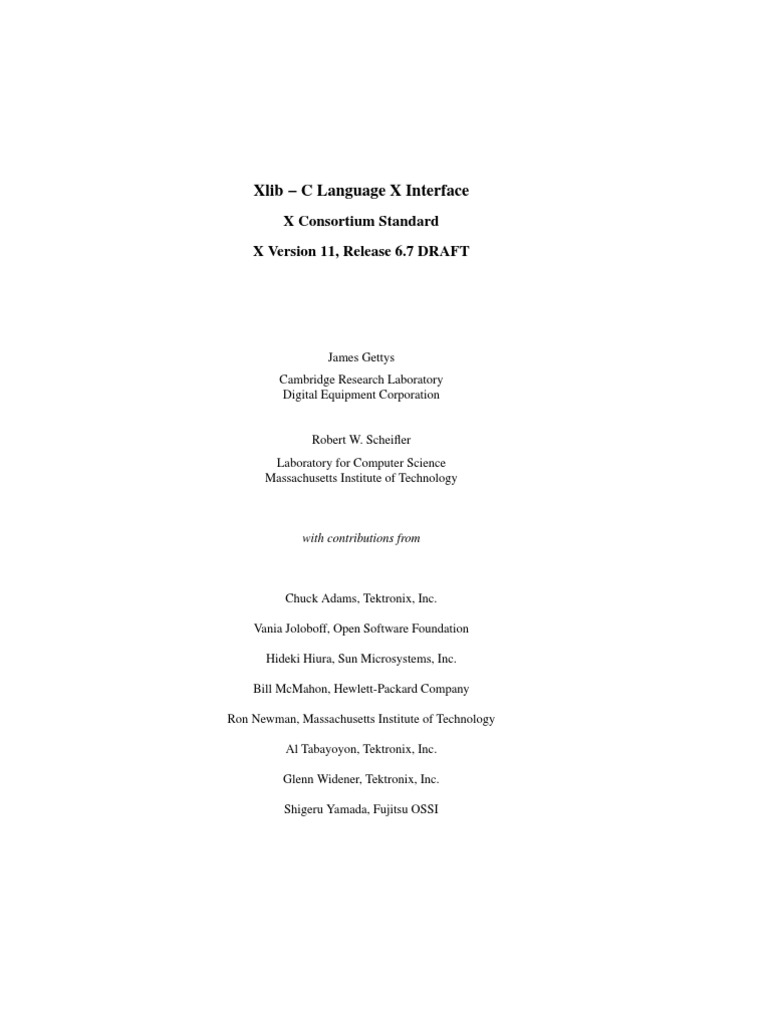 Xlib − C Language X Interface

X Consortium Standard

X Version 11, Release 6.7 DRAFT

James Gettys

Cambridge Research Laboratory
Digital Equipment Corporation

Robert W. Scheifler

Laboratory for Computer Science
Massachusetts Institute of Technology

with contributions from

Chuck Adams, Tektronix, Inc.

Vania Joloboff, Open Software Foundation

Hideki Hiura, Sun Microsystems, Inc.

Bill McMahon, Hewlett-Packard Company

Ron Newman, Massachusetts Institute of Technology

Al Tabayoyon, Tektronix, Inc.

Glenn Widener, Tektronix, Inc.

Shigeru Yamada, Fujitsu OSSI